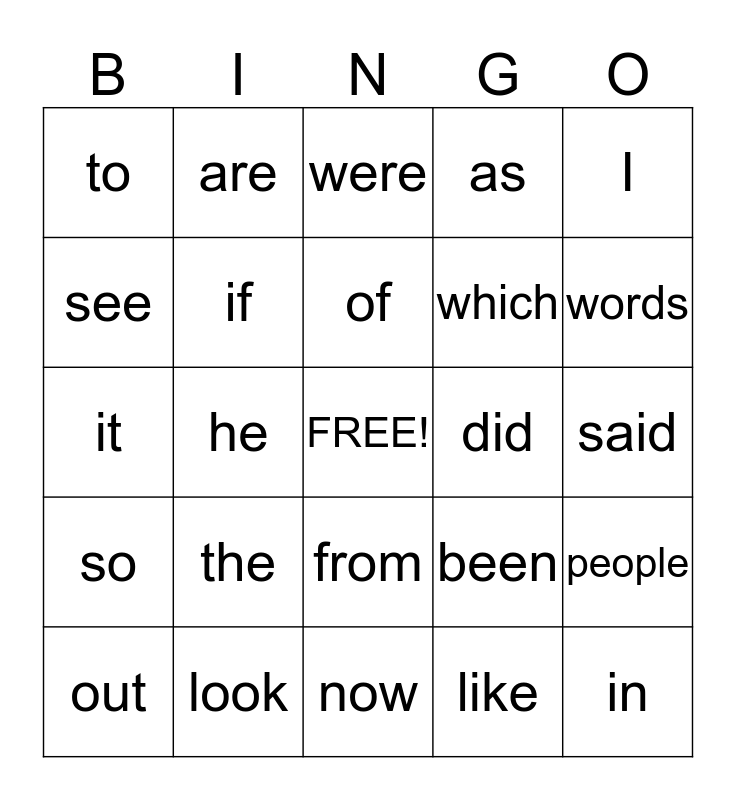 | B | I | N | G | O |
|---|---|---|---|---|
| to | are | were | as | I |
| see | if | of | which | words |
| it | he | FREE! | did | said |
| so | the | from | been | people |
| out | look | now | like | in |